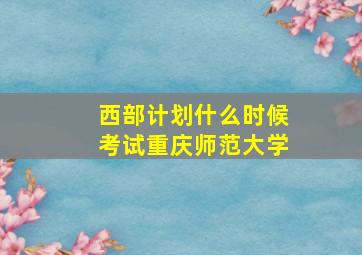 西部计划什么时候考试重庆师范大学